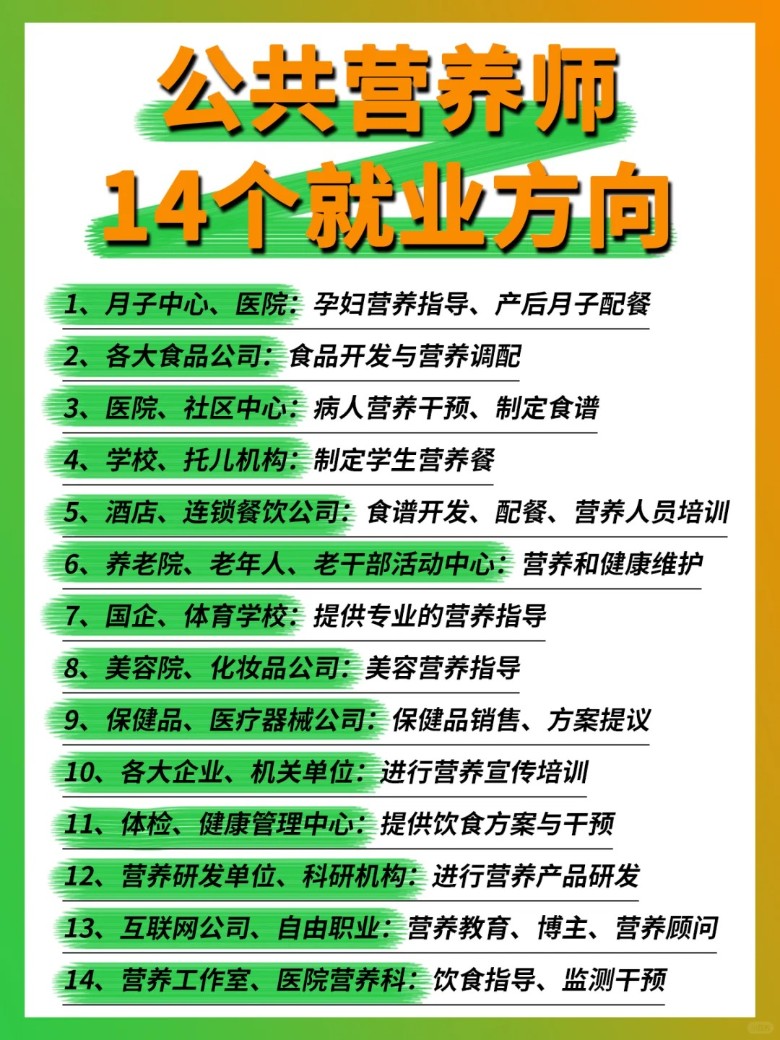 公共营养师
14个就业方向

1、月子中心、医院：孕妇营养指导、产后月子配餐

2、各大食品公司：食品开发与营养调配

3、医院、社区中心：病人营养干预、制定食谱

4、学校、托儿机构：制定学生营养餐

5、酒店、连锁餐饮公司：食谱开发、配餐、营养人员培训

6、养老院、老年人、老干部活动中心：营养和健康维护

7、国企、体育学校：提供专业的营养指导

8、美容院、化妆品公司：美容营养指导

9、保健品、医疗器械公司：保健品销售、方案提议

10、各大企业、机关单位：进行营养宣传培训

11、体检、健康管理中心：提供饮食方案与干预

12、营养研发单位、科研机构：进行营养产品研发

13、互联网公司、自由职业：营养教育、博主、营养顾问

14、营养工作室、医院营养科：饮食指导、监测干预